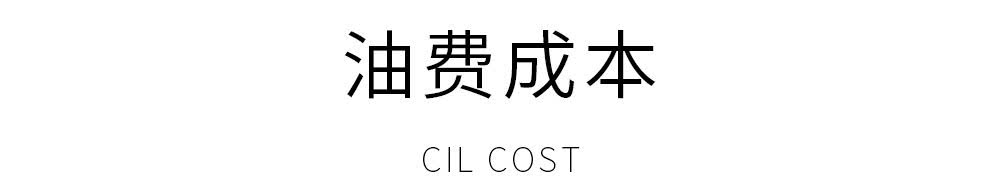 油费成本

CIL COST